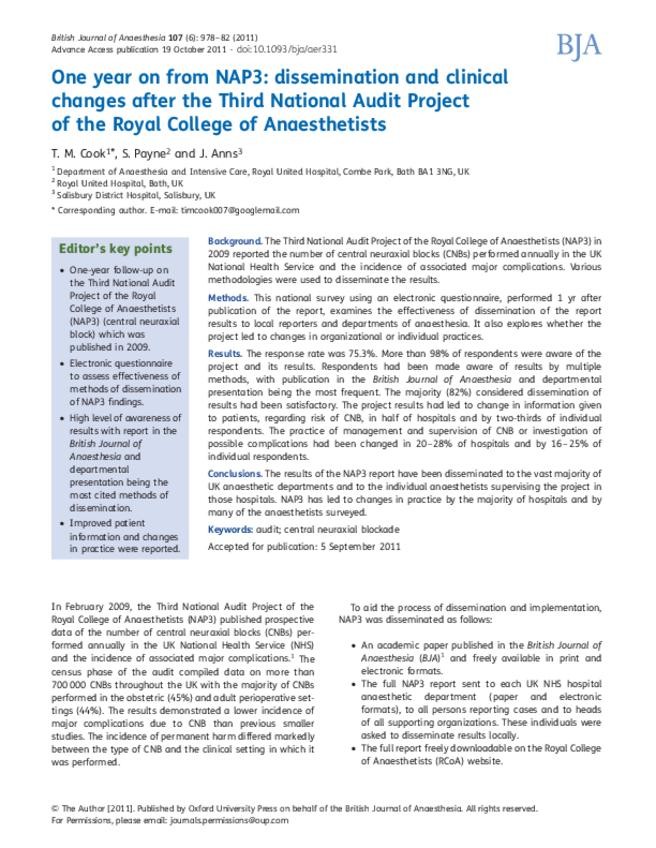 British Journal of Anaesthesia 107 (6): 978–82 (2011)
Advance Access publication 19 October 2011 · doi:10.1093/bja/aer331

BJA

One year on from NAP3: dissemination and clinical changes after the Third National Audit Project of the Royal College of Anaesthetists

T. M. Cook$^{1*}$, S. Payne$^{2}$ and J. Anns$^{3}$

$^{1}$ Department of Anaesthesia and Intensive Care, Royal United Hospital, Combe Park, Bath BA1 3NG, UK
$^{2}$ Royal United Hospital, Bath, UK
$^{3}$ Salisbury District Hospital, Salisbury, UK
* Corresponding author. E-mail: timcook007@googlemail.com

Editor's key points

• One-year follow-up on the Third National Audit Project of the Royal College of Anaesthetists (NAP3) (central neuraxial block) which was published in 2009.
• Electronic questionnaire to assess effectiveness of methods of dissemination of NAP3 findings.
• High level of awareness of results with report in the British Journal of Anaesthesia and departmental presentation being the most cited methods of dissemination.
• Improved patient information and changes in practice were reported.

Background. The Third National Audit Project of the Royal College of Anaesthetists (NAP3) in 2009 reported the number of central neuraxial blocks (CNBs) performed annually in the UK National Health Service and the incidence of associated major complications. Various methodologies were used to disseminate the results.

Methods. This national survey using an electronic questionnaire, performed 1 yr after publication of the report, examines the effectiveness of dissemination of the report results to local reporters and departments of anaesthesia. It also explores whether the project led to changes in organizational or individual practices.

Results. The response rate was 75.3%. More than 98% of respondents were aware of the project and its results. Respondents had been made aware of results by multiple methods, with publication in the British Journal of Anaesthesia and departmental presentation being the most frequent. The majority (82%) considered dissemination of results had been satisfactory. The project results had led to change in information given to patients, regarding risk of CNB, in half of hospitals and by two-thirds of individual respondents. The practice of management and supervision of CNB or investigation of possible complications had been changed in 20–28% of hospitals and by 16–25% of individual respondents.

Conclusions. The results of the NAP3 report have been disseminated to the vast majority of UK anaesthetic departments and to the individual anaesthetists supervising the project in those hospitals. NAP3 has led to changes in practice by the majority of hospitals and by many of the anaesthetists surveyed.

Keywords: audit; central neuraxial blockade

Accepted for publication: 5 September 2011

In February 2009, the Third National Audit Project of the Royal College of Anaesthetists (NAP3) published prospective data of the number of central neuraxial blocks (CNBs) performed annually in the UK National Health Service (NHS) and the incidence of associated major complications.$^{1}$ The census phase of the audit compiled data on more than 700 000 CNBs throughout the UK with the majority of CNBs performed in the obstetric (45%) and adult perioperative settings (44%). The results demonstrated a lower incidence of major complications due to CNB than previous smaller studies. The incidence of permanent harm differed markedly between the type of CNB and the clinical setting in which it was performed.

To aid the process of dissemination and implementation, NAP3 was disseminated as follows:

• An academic paper published in the British Journal of Anaesthesia (BJA)$^{1}$ and freely available in print and electronic formats.
• The full NAP3 report sent to each UK NHS hospital anaesthetic department (paper and electronic formats), to all persons reporting cases and to heads of all supporting organizations. These individuals were asked to disseminate results locally.
• The full report freely downloadable on the Royal College of Anaesthetists (RCoA) website.

© The Author [2011]. Published by Oxford University Press on behalf of the British Journal of Anaesthesia. All rights reserved.
For Permissions, please email: journals.permissions@oup.com